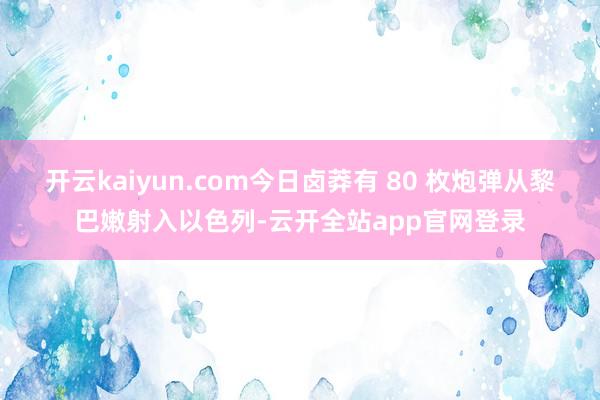 开云kaiyun.com今日卤莽有 80 枚炮弹从黎巴嫩射入以色列-云开全站app官网登录